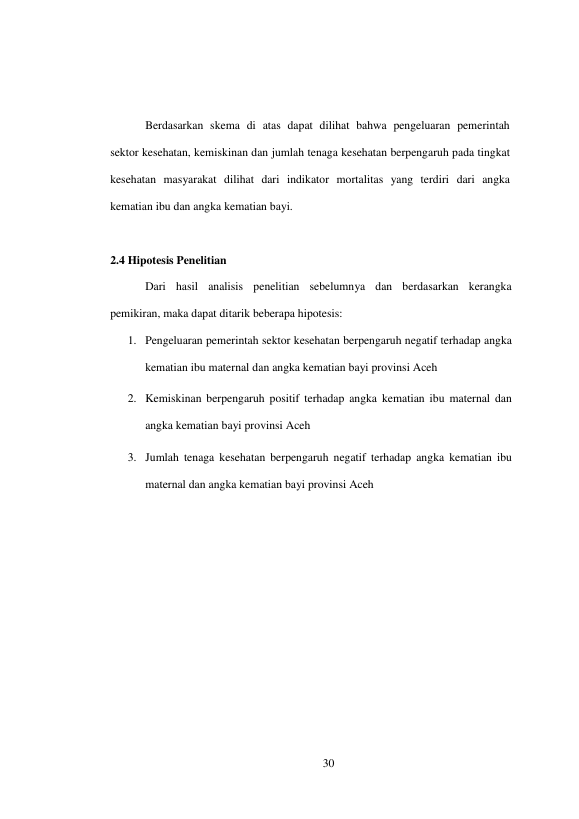 Berdasarkan skema di atas dapat dilihat bahwa pengeluaran pemerintah sektor kesehatan, kemiskinan dan jumlah tenaga kesehatan berpengaruh pada tingkat kesehatan masyarakat dilihat dari indikator mortalitas yang terdiri dari angka kematian ibu dan angka kematian bayi.

2.4 Hipotesis Penelitian

Dari hasil analisis penelitian sebelumnya dan berdasarkan kerangka pemikiran, maka dapat ditarik beberapa hipotesis:

1. Pengeluaran pemerintah sektor kesehatan berpengaruh negatif terhadap angka kematian ibu maternal dan angka kematian bayi provinsi Aceh

2. Kemiskinan berpengaruh positif terhadap angka kematian ibu maternal dan angka kematian bayi provinsi Aceh

3. Jumlah tenaga kesehatan berpengaruh negatif terhadap angka kematian ibu maternal dan angka kematian bayi provinsi Aceh

30